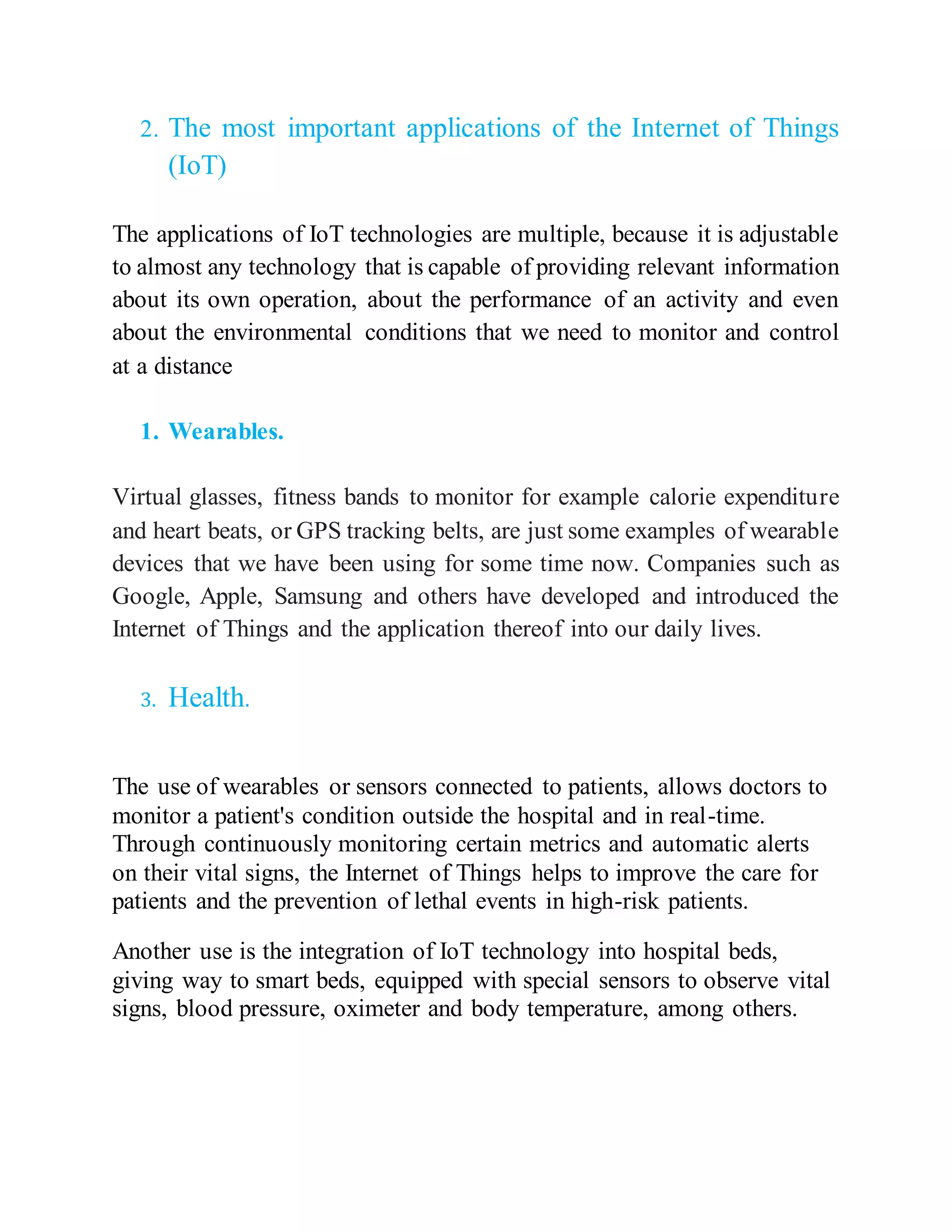 2. The most important applications of the Internet of Things (IoT)

The applications of IoT technologies are multiple, because it is adjustable to almost any technology that is capable of providing relevant information about its own operation, about the performance of an activity and even about the environmental conditions that we need to monitor and control at a distance

1. Wearables.

Virtual glasses, fitness bands to monitor for example calorie expenditure and heart beats, or GPS tracking belts, are just some examples of wearable devices that we have been using for some time now. Companies such as Google, Apple, Samsung and others have developed and introduced the Internet of Things and the application thereof into our daily lives.

3. Health.

The use of wearables or sensors connected to patients, allows doctors to monitor a patient's condition outside the hospital and in real-time. Through continuously monitoring certain metrics and automatic alerts on their vital signs, the Internet of Things helps to improve the care for patients and the prevention of lethal events in high-risk patients.

Another use is the integration of IoT technology into hospital beds, giving way to smart beds, equipped with special sensors to observe vital signs, blood pressure, oximeter and body temperature, among others.